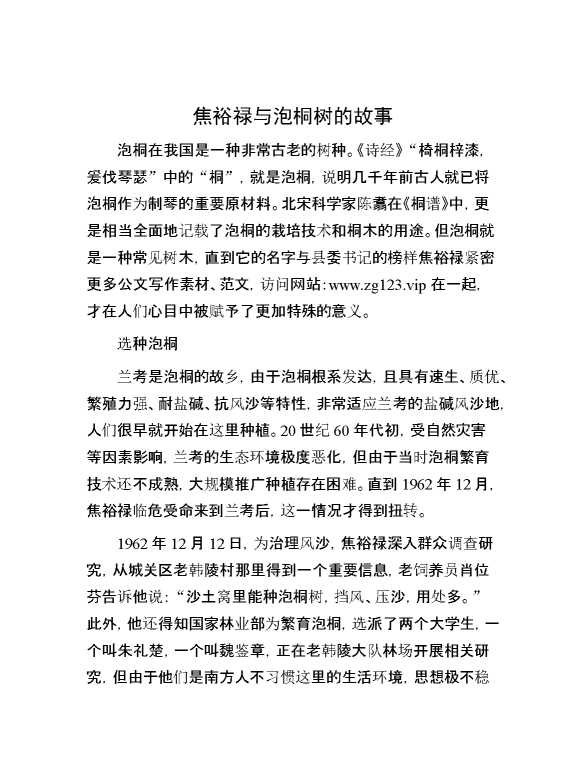 焦裕禄与泡桐树的故事

泡桐在我国是一种非常古老的树种。《诗经》“椅桐梓漆，爰伐琴瑟”中的“桐”，就是泡桐，说明几千年前古人就已将泡桐作为制琴的重要原材料。北宋科学家陈翥在《桐谱》中，更是相当全面地记载了泡桐的栽培技术和桐木的用途。但泡桐就是一种常见树木，直到它的名字与县委书记的榜样焦裕禄紧密更多公文写作素材、范文，访问网站：www.zg123.vip 在一起，才在人们心目中被赋予了更加特殊的意义。

选种泡桐

兰考是泡桐的故乡，由于泡桐根系发达，且具有速生、质优、繁殖力强、耐盐碱、抗风沙等特性，非常适应兰考的盐碱风沙地，人们很早就开始在这里种植。20 世纪 60 年代初，受自然灾害等因素影响，兰考的生态环境极度恶化，但由于当时泡桐繁育技术还不成熟，大规模推广种植存在困难。直到 1962 年 12 月，焦裕禄临危受命来到兰考后，这一情况才得到扭转。

1962 年 12 月 12 日，为治理风沙，焦裕禄深入群众调查研究，从城关区老韩陵村那里得到一个重要信息，老饲养员肖位芬告诉他说：“沙土窝里能种泡桐树，挡风、压沙，用处多。”此外，他还得知国家林业部为繁育泡桐，选派了两个大学生，一个叫朱礼楚，一个叫魏鉴章，正在老韩陵大队林场开展相关研究，但由于他们是南方人不习惯这里的生活环境，思想极不稳